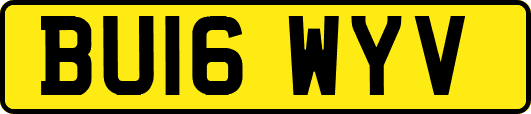 BU16 WYV